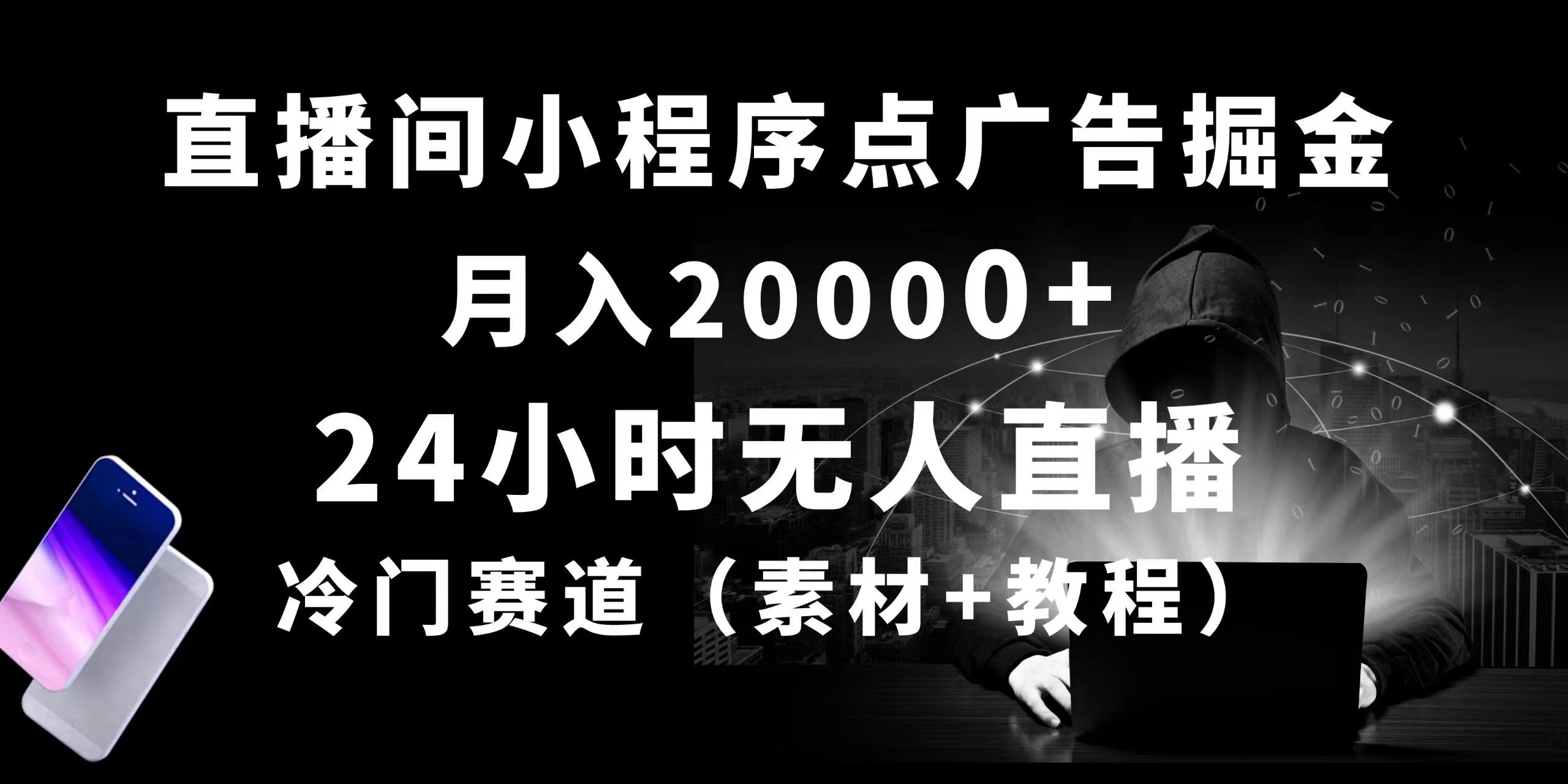 直播间小程序点广告掘金

月入20000+

24小时无人直播

冷门赛道（素材+教程）